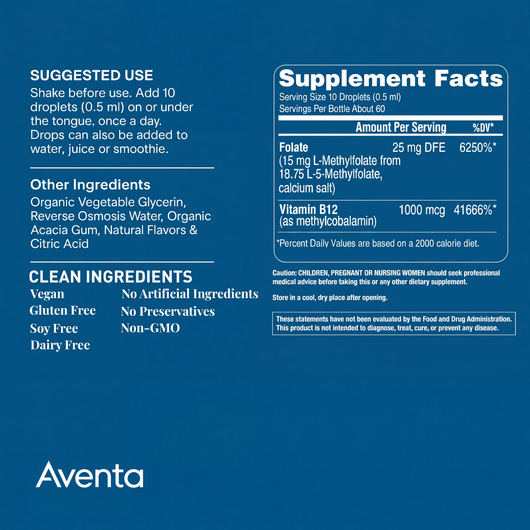 SUGGESTED USE
Shake before use. Add 10 droplets (0.5 ml) on or under the tongue. once a day. Drops can also be added to water, juice or smoothie.

Other Ingredients
Organic Vegetable Glycerin, Reverse Osmosis Water, Organic Acacia Gum, Natural Flavors & Citric Acid

CLEAN INGREDIENTS
Vegan
Gluten Free
Soy Free
Dairy Free
No Artificial Ingredients
No Preservatives
Non-GMO

Supplement Facts
Serving Size 10 Droplets (0.5 ml)
Servings Per Bottle About 60

| | Amount Per Serving | %DV* |
|---|---|---|
| Folate (15 mg L-Methylfolate from 18.75 L-5-Methylfolate, calcium salt) | 25 mg DFE | 6250%* |
| Vitamin B12 (as methylcobalamin) | 1000 mcg | 41666%* |

*Percent Daily Values are based on a 2000 calorie diet.

Caution: CHILDREN, PREGNANT OR NURSING WOMEN should seek professional medical advice before taking this or any other dietary supplement.

Store in a cool, dry place after opening.

These statements have not been evaluated by the Food and Drug Administration. This product is not intended to diagnose, treat, cure, or prevent any disease.

Aventa